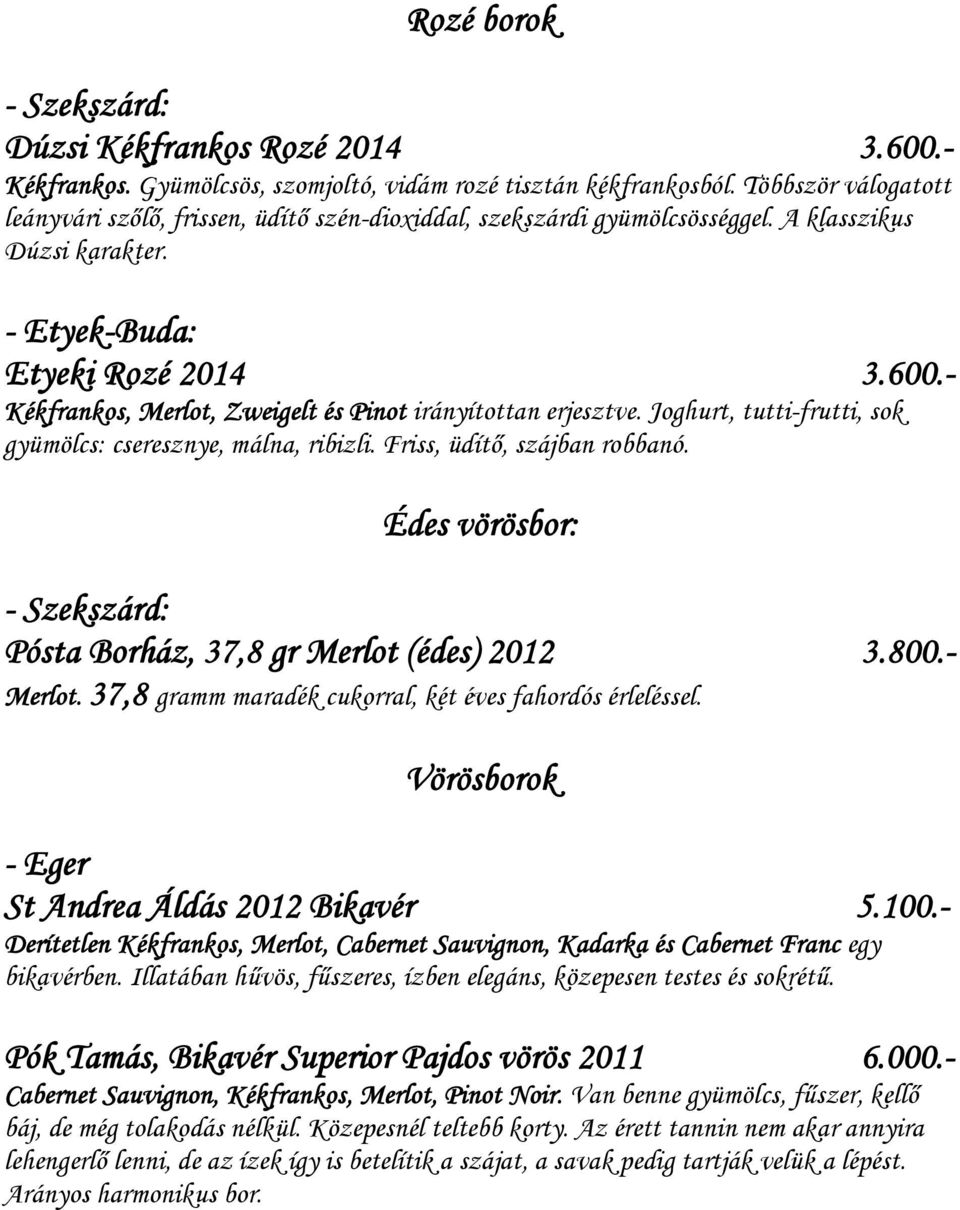 Rozé borok

- Szekszárd:

Dúzsi Kékfrankos Rozé 2014 3.600.-

Kékfrankos. Gyümölcsös, szomjoltó, vidám rozé tisztán kékfrankosból. Többször válogatott leányvári szőlő, frissen, üdítő szén-dioxiddal, szekszárdi gyümölcsösséggel. A klasszikus Dúzsi karakter.

- Etyek-Buda:

Etyeki Rozé 2014 3.600.-

Kékfrankos, Merlot, Zweigelt és Pinot irányítottan erjesztve. Joghurt, tutti-frutti, sok gyümölcs: cseresznye, málna, ribizli. Friss, üdítő, szájban robbanó.

Édes vörösbor:

- Szekszárd:

Pósta Borház, 37,8 gr Merlot (édes) 2012 3.800.-

Merlot. 37,8 gramm maradék cukorral, két éves fahordós érleléssel.

Vörösborok

- Eger

St Andrea Áldás 2012 Bikavér 5.100.-

Derítetlen Kékfrankos, Merlot, Cabernet Sauvignon, Kadarka és Cabernet Franc egy bikavérben. Illatában hűvös, fűszeres, ízben elegáns, közepesen testes és sokrétű.

Pók Tamás, Bikavér Superior Pajdos vörös 2011 6.000.-

Cabernet Sauvignon, Kékfrankos, Merlot, Pinot Noir. Van benne gyümölcs, fűszer, kellő báj, de még tolakodás nélkül. Közepesnél teltebb korty. Az érett tannin nem akar annyira lehengerlő lenni, de az ízek így is betelítik a szájat, a savak pedig tartják velük a lépést. Arányos harmonikus bor.